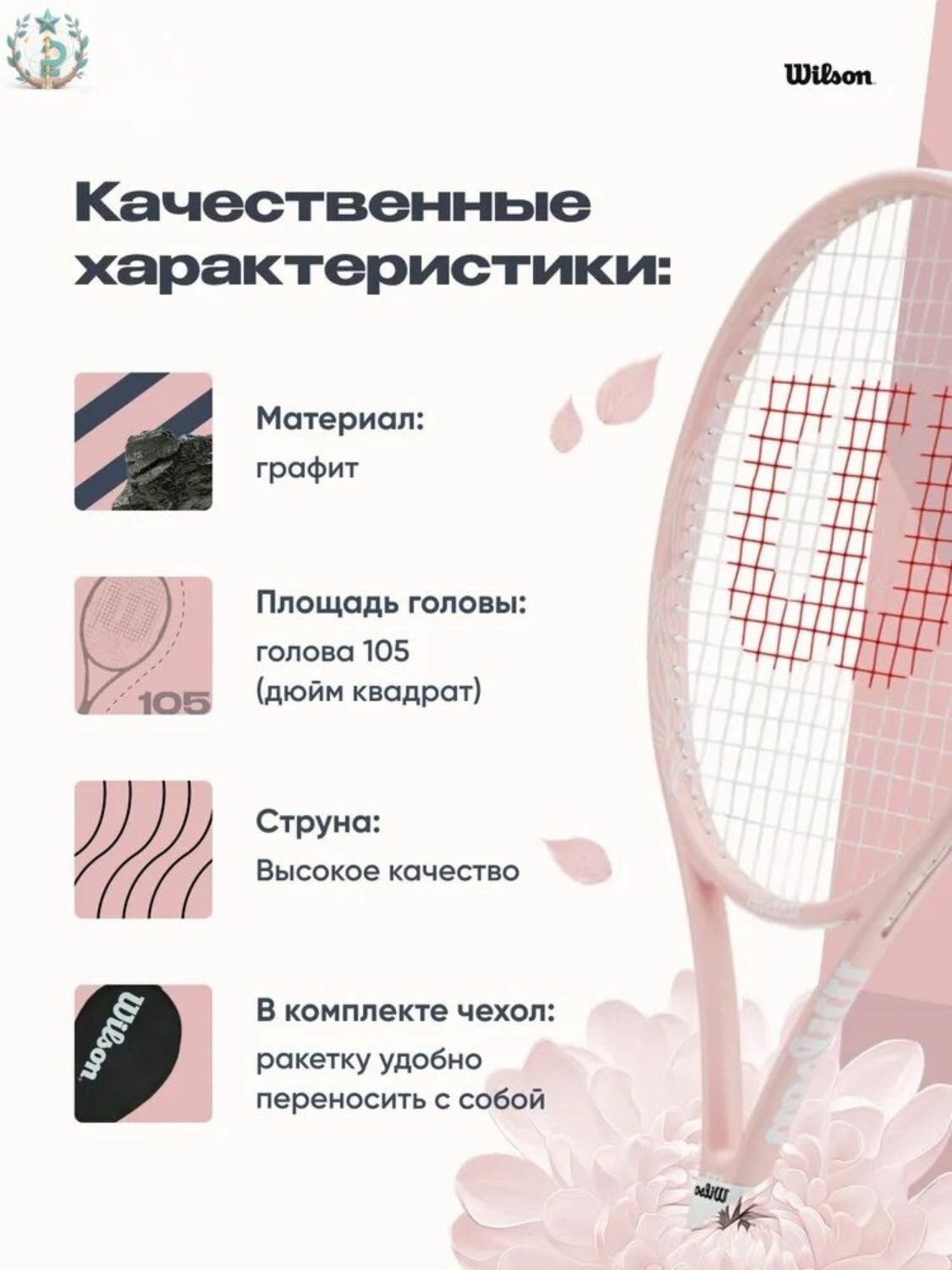 Wilson

Качественные характеристики:

Материал:
графит

105

Площадь головы:
голова 105
(дюйм квадрат)

Струна:
Высокое качество

Wilson

В комплекте чехол:
ракетку удобно переносить с собой

Wilson

Wilson